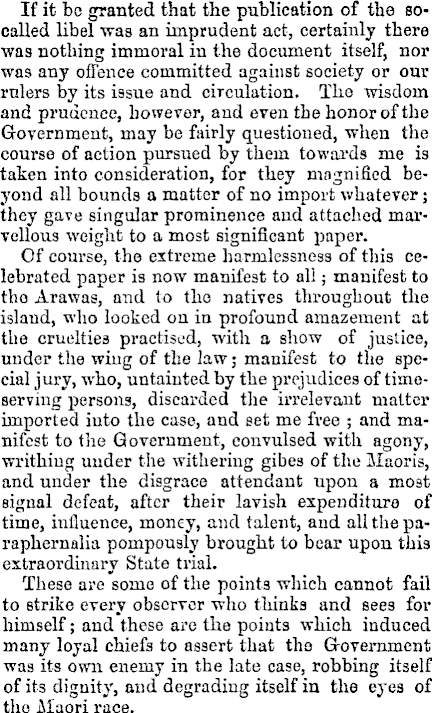 If it be granted that the publication of the so-called libel was an imprudent act, certainly there was nothing immoral in the document itself, nor was any offence committed against society or our rulers by its issue and circulation. The wisdom and prudence, however, and even the honor of the Government, may be fairly questioned, when the course of action pursued by them towards me is taken into consideration, for they magnified beyond all bounds a matter of no import whatever; they gave singular prominence and attached marvellous weight to a most significant paper.

Of course, the extreme harmlessness of this celebrated paper is now manifest to all; manifest to the Arawas, and to the natives throughout the island, who looked on in profound amazement at the cruelties practised, with a show of justice, under the wing of the law; manifest to the special jury, who, untainted by the prejudices of time-serving persons, discarded the irrelevant matter imported into the case, and set me free; and manifest to the Government, convulsed with agony, writhing under the withering gibes of the Maoris, and under the disgrace attendant upon a most signal defeat, after their lavish expenditure of time, influence, money, and talent, and all the paraphernalia pompously brought to bear upon this extraordinary State trial.

These are some of the points which cannot fail to strike every observer who thinks and sees for himself; and these are the points which induced many loyal chiefs to assert that the Government was its own enemy in the late case, robbing itself of its dignity, and degrading itself in the eyes of the Maori race.